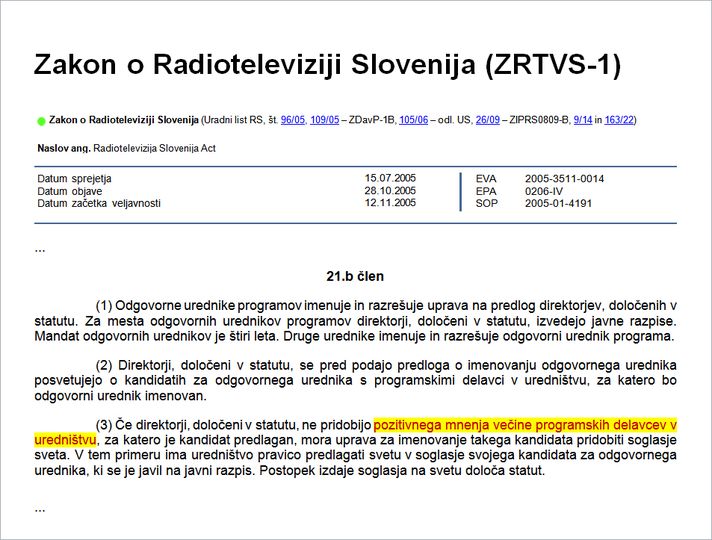 Zakon o Radioteleviziji Slovenija (ZRTVS-1)

Zakon o Radioteleviziji Slovenija (Uradni list RS, št. 96/05, 109/05 – ZDavP-1B, 105/06 – odl. US, 26/09 – ZIPRS0809-B, 9/14 in 163/22)

Naslov ang. Radiotelevizija Slovenija Act

| | | | |
|---|---|---|---|
| Datum sprejetja | 15.07.2005 | EVA | 2005-3511-0014 |
| Datum objave | 28.10.2005 | EPA | 0206-IV |
| Datum začetka veljavnosti | 12.11.2005 | SOP | 2005-01-4191 |

...

21.b člen

(1) Odgovorne urednike programov imenuje in razrešuje uprava na predlog direktorjev, določenih v statutu. Za mesta odgovornih urednikov programov direktorji, določeni v statutu, izvedejo javne razpise. Mandat odgovornih urednikov je štiri leta. Druge urednike imenuje in razrešuje odgovorni urednik programa.

(2) Direktorji, določeni v statutu, se pred podajo predloga o imenovanju odgovornega urednika posvetujejo o kandidatih za odgovornega urednika s programskimi delavci v uredništvu, za katero bo odgovorni urednik imenovan.

(3) Če direktorji, določeni v statutu, ne pridobijo pozitivnega mnenja večine programskih delavcev v uredništvu, za katero je kandidat predlagan, mora uprava za imenovanje takega kandidata pridobiti soglasje sveta. V tem primeru ima uredništvo pravico predlagati svetu v soglasje svojega kandidata za odgovornega urednika, ki se je javil na javni razpis. Postopek izdaje soglasja na svetu določa statut.

...